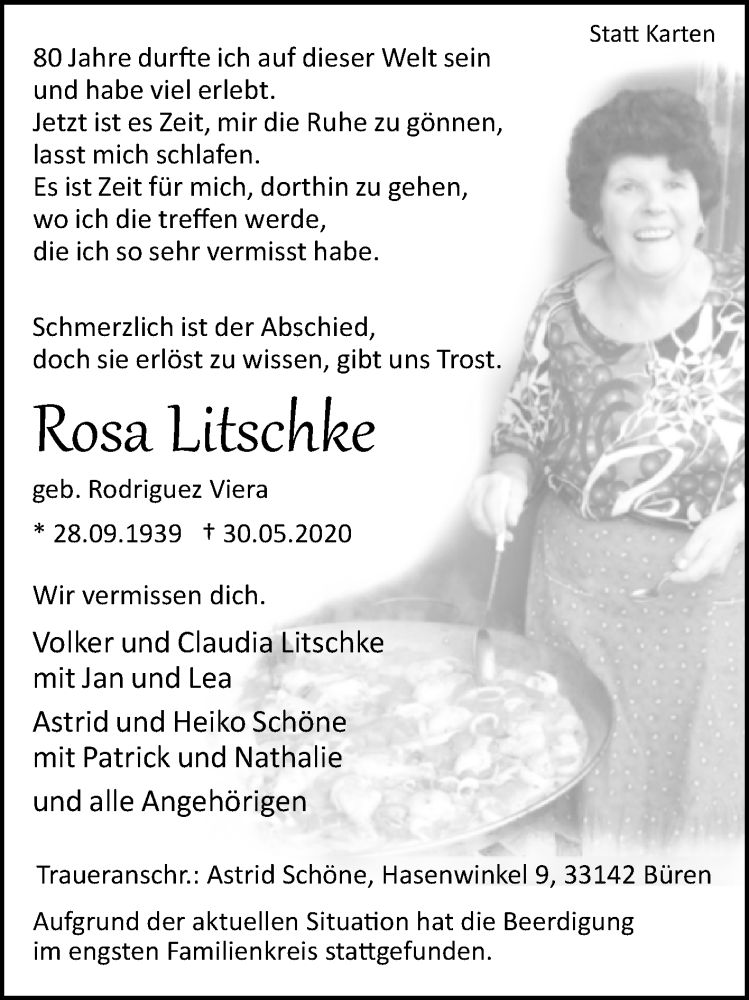 Statt Karten

80 Jahre durfte ich auf dieser Welt sein
und habe viel erlebt.
Jetzt ist es Zeit, mir die Ruhe zu gönnen,
lasst mich schlafen.
Es ist Zeit für mich, dorthin zu gehen,
wo ich die treffen werde,
die ich so sehr vermisst habe.

Schmerzlich ist der Abschied,
doch sie erlöst zu wissen, gibt uns Trost.

Rosa Litschke

geb. Rodriguez Viera

* 28.09.1939 † 30.05.2020

Wir vermissen dich.

Volker und Claudia Litschke
mit Jan und Lea

Astrid und Heiko Schöne
mit Patrick und Nathalie

und alle Angehörigen

Traueranschr.: Astrid Schöne, Hasenwinkel 9, 33142 Büren

Aufgrund der aktuellen Situation hat die Beerdigung
im engsten Familienkreis stattgefunden.